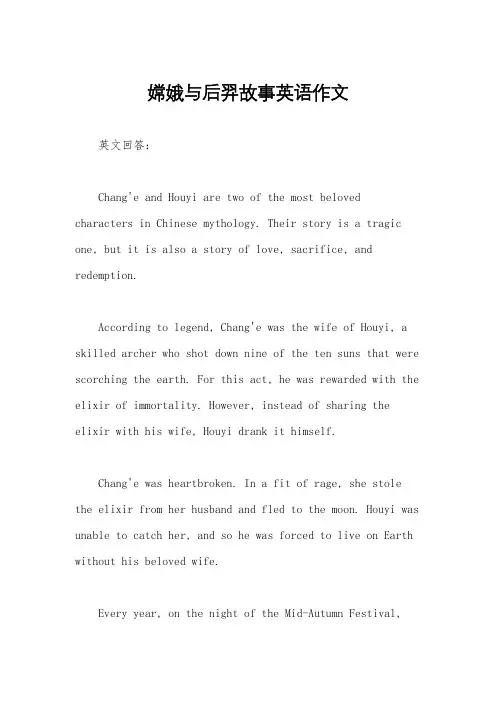 嫦娥与后羿故事英语作文

英文回答：

Chang'e and Houyi are two of the most beloved characters in Chinese mythology. Their story is a tragic one, but it is also a story of love, sacrifice, and redemption.

According to legend, Chang'e was the wife of Houyi, a skilled archer who shot down nine of the ten suns that were scorching the earth. For this act, he was rewarded with the elixir of immortality. However, instead of sharing the elixir with his wife, Houyi drank it himself.

Chang'e was heartbroken. In a fit of rage, she stole the elixir from her husband and fled to the moon. Houyi was unable to catch her, and so he was forced to live on Earth without his beloved wife.

Every year, on the night of the Mid-Autumn Festival,